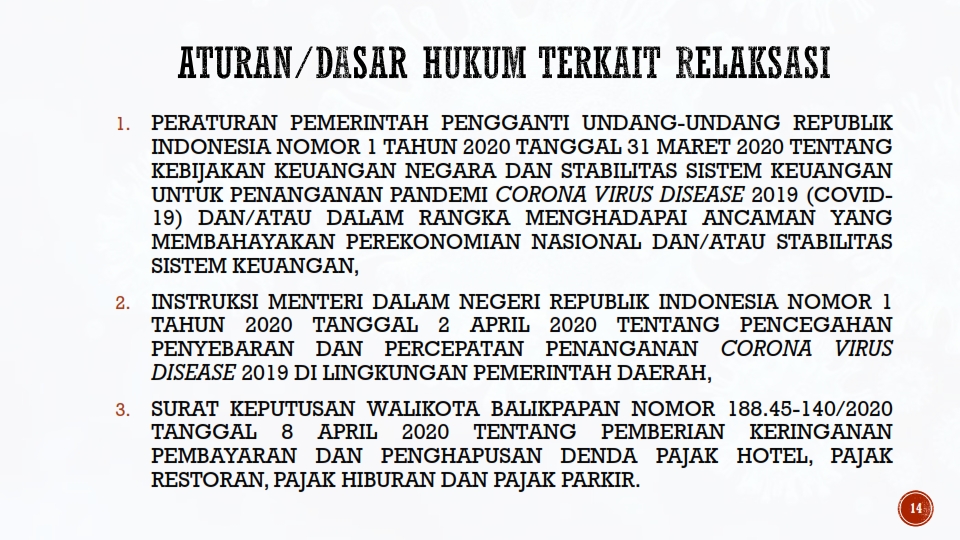 ATURAN/DASAR HUKUM TERKAIT RELAKSASI

1. PERATURAN PEMERINTAH PENGGANTI UNDANG-UNDANG REPUBLIK INDONESIA NOMOR 1 TAHUN 2020 TANGGAL 31 MARET 2020 TENTANG KEBIJAKAN KEUANGAN NEGARA DAN STABILITAS SISTEM KEUANGAN UNTUK PENANGANAN PANDEMI CORONA VIRUS DISEASE 2019 (COVID-19) DAN/ATAU DALAM RANGKA MENGHADAPAI ANCAMAN YANG MEMBAHAYAKAN PEREKONOMIAN NASIONAL DAN/ATAU STABILITAS SISTEM KEUANGAN,

2. INSTRUKSI MENTERI DALAM NEGERI REPUBLIK INDONESIA NOMOR 1 TAHUN 2020 TANGGAL 2 APRIL 2020 TENTANG PENCEGAHAN PENYEBARAN DAN PERCEPATAN PENANGANAN CORONA VIRUS DISEASE 2019 DI LINGKUNGAN PEMERINTAH DAERAH,

3. SURAT KEPUTUSAN WALIKOTA BALIKPAPAN NOMOR 188.45-140/2020 TANGGAL 8 APRIL 2020 TENTANG PEMBERIAN KERINGANAN PEMBAYARAN DAN PENGHAPUSAN DENDA PAJAK HOTEL, PAJAK RESTORAN, PAJAK HIBURAN DAN PAJAK PARKIR.

14